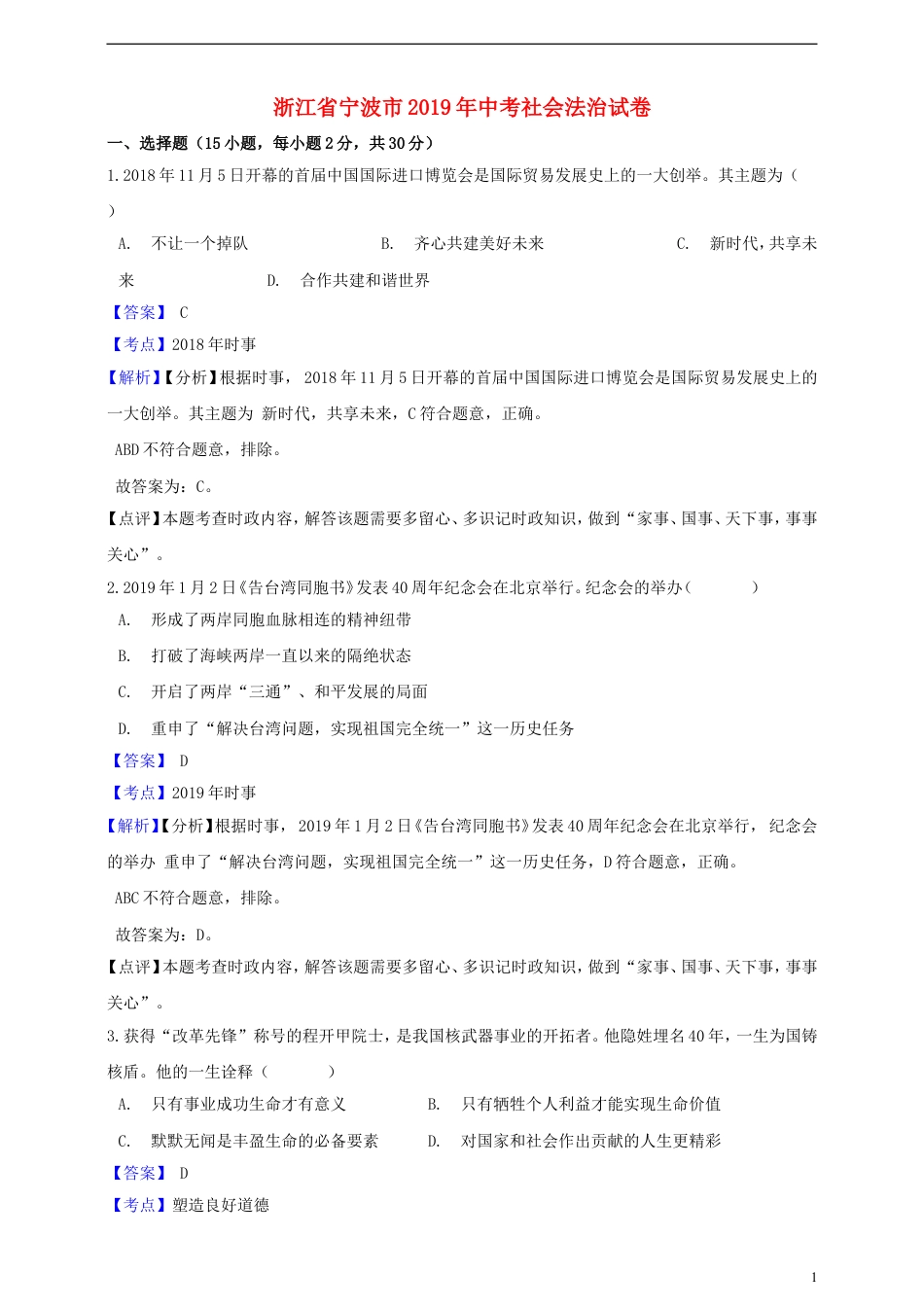 浙江省宁波市2019年中考社会法治试卷

一、选择题（15小题，每小题2分，共30分）

1.2018年11月5日开幕的首届中国国际进口博览会是国际贸易发展史上的一大创举。其主题为（ ）

A. 不让一个掉队 B. 齐心共建美好未来 C. 新时代，共享未来 D. 合作共建和谐世界

【答案】 C

【考点】2018年时事

【解析】【分析】根据时事， 2018年11月5日开幕的首届中国国际进口博览会是国际贸易发展史上的一大创举。其主题为 新时代，共享未来，C符合题意，正确。

ABD不符合题意，排除。

故答案为：C。

【点评】本题考查时政内容，解答该题需要多留心、多识记时政知识，做到“家事、国事、天下事，事事关心”。

2.2019年1月2日《告台湾同胞书》发表40周年纪念会在北京举行。纪念会的举办（ ）

A. 形成了两岸同胞血脉相连的精神纽带

B. 打破了海峡两岸一直以来的隔绝状态

C. 开启了两岸“三通”、和平发展的局面

D. 重申了“解决台湾问题，实现祖国完全统一”这一历史任务

【答案】 D

【考点】2019年时事

【解析】【分析】根据时事， 2019年1月2日《告台湾同胞书》发表40周年纪念会在北京举行， 纪念会的举办 重申了“解决台湾问题，实现祖国完全统一”这一历史任务，D符合题意，正确。

ABC不符合题意，排除。

故答案为：D。

【点评】本题考查时政内容，解答该题需要多留心、多识记时政知识，做到“家事、国事、天下事，事事关心”。

3.获得“改革先锋”称号的程开甲院士，是我国核武器事业的开拓者。他隐姓埋名40年，一生为国铸核盾。他的一生诠释（ ）

A. 只有事业成功生命才有意义 B. 只有牺牲个人利益才能实现生命价值

C. 默默无闻是丰盈生命的必备要素 D. 对国家和社会作出贡献的人生更精彩

【答案】 D

【考点】塑造良好道德

1